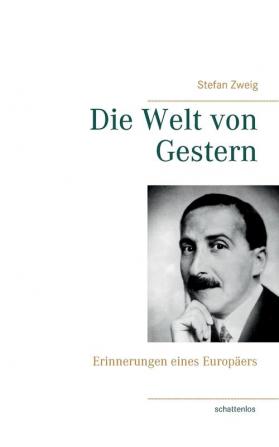 Stefan Zweig

Die Welt von Gestern

Erinnerungen eines Europäers

schattenlos